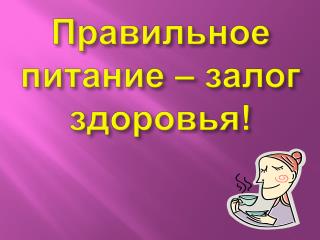 Правильное питание – залог здоровья!